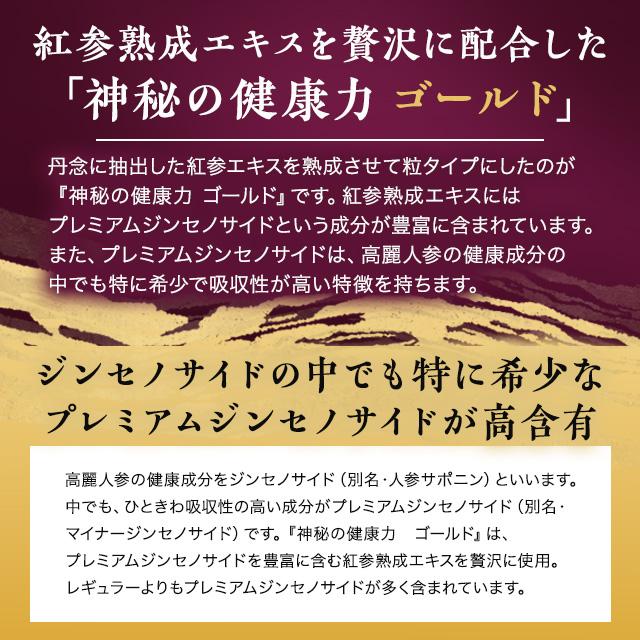 紅参熟成エキスを贅沢に配合した
「神秘の健康力 ゴールド」

丹念に抽出した紅参エキスを熟成させて粒タイプにしたのが『神秘の健康力 ゴールド』です。紅参熟成エキスにはプレミアムジンセノサイドという成分が豊富に含まれています。また、プレミアムジンセノサイドは、高麗人参の健康成分の中でも特に希少で吸収性が高い特徴を持ちます。

ジンセノサイドの中でも特に希少な
プレミアムジンセノサイドが高含有

高麗人参の健康成分をジンセノサイド（別名・人参サポニン）といいます。中でも、ひときわ吸収性の高い成分がプレミアムジンセノサイド（別名・マイナージンセノサイド）です。『神秘の健康力 ゴールド』は、プレミアムジンセノサイドを豊富に含む紅参熟成エキスを贅沢に使用。レギュラーよりもプレミアムジンセノサイドが多く含まれています。